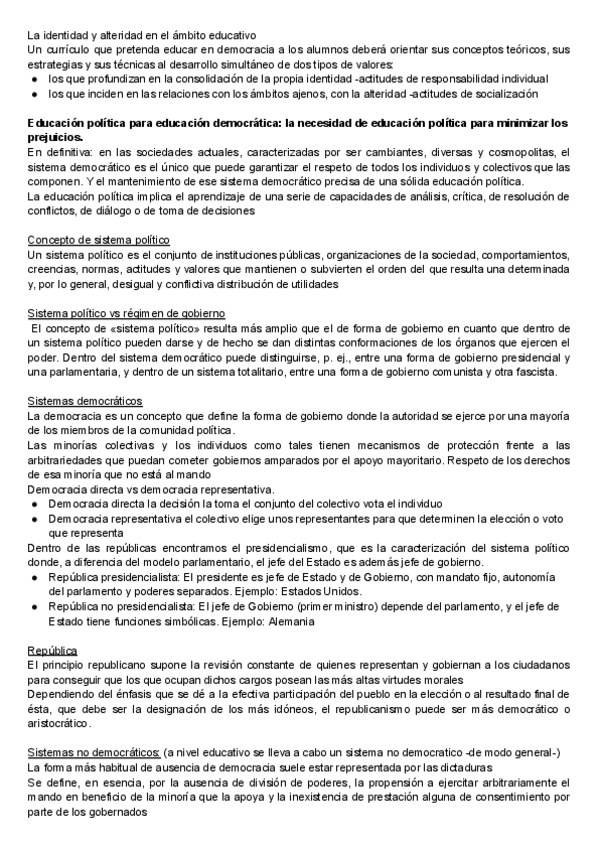 La identidad y alteridad en el ámbito educativo
Un currículo que pretenda educar en democracia a los alumnos deberá orientar sus conceptos teóricos, sus estrategias y sus técnicas al desarrollo simultáneo de dos tipos de valores:
● los que profundizan en la consolidación de la propia identidad -actitudes de responsabilidad individual
● los que inciden en las relaciones con los ámbitos ajenos, con la alteridad -actitudes de socialización

Educación política para educación democrática: la necesidad de educación política para minimizar los prejuicios.
En definitiva: en las sociedades actuales, caracterizadas por ser cambiantes, diversas y cosmopolitas, el sistema democrático es el único que puede garantizar el respeto de todos los individuos y colectivos que las componen. Y el mantenimiento de ese sistema democrático precisa de una sólida educación política.
La educación política implica el aprendizaje de una serie de capacidades de análisis, crítica, de resolución de conflictos, de diálogo o de toma de decisiones

Concepto de sistema político
Un sistema político es el conjunto de instituciones públicas, organizaciones de la sociedad, comportamientos, creencias, normas, actitudes y valores que mantienen o subvierten el orden del que resulta una determinada y, por lo general, desigual y conflictiva distribución de utilidades

Sistema político vs régimen de gobierno
El concepto de «sistema político» resulta más amplio que el de forma de gobierno en cuanto que dentro de un sistema político pueden darse y de hecho se dan distintas conformaciones de los órganos que ejercen el poder. Dentro del sistema democrático puede distinguirse, p. ej., entre una forma de gobierno presidencial y una parlamentaria, y dentro de un sistema totalitario, entre una forma de gobierno comunista y otra fascista.

Sistemas democráticos
La democracia es un concepto que define la forma de gobierno donde la autoridad se ejerce por una mayoría de los miembros de la comunidad política.
Las minorías colectivas y los individuos como tales tienen mecanismos de protección frente a las arbitrariedades que puedan cometer gobiernos amparados por el apoyo mayoritario. Respeto de los derechos de esa minoría que no está al mando
Democracia directa vs democracia representativa.
● Democracia directa la decisión la toma el conjunto del colectivo vota el individuo
● Democracia representativa el colectivo elige unos representantes para que determinen la elección o voto que representa
Dentro de las repúblicas encontramos el presidencialismo, que es la caracterización del sistema político donde, a diferencia del modelo parlamentario, el jefe del Estado es además jefe de gobierno.
● República presidencialista: El presidente es jefe de Estado y de Gobierno, con mandato fijo, autonomía del parlamento y poderes separados. Ejemplo: Estados Unidos.
● República no presidencialista: El jefe de Gobierno (primer ministro) depende del parlamento, y el jefe de Estado tiene funciones simbólicas. Ejemplo: Alemania

República
El principio republicano supone la revisión constante de quienes representan y gobiernan a los ciudadanos para conseguir que los que ocupan dichos cargos posean las más altas virtudes morales
Dependiendo del énfasis que se dé a la efectiva participación del pueblo en la elección o al resultado final de ésta, que debe ser la designación de los más idóneos, el republicanismo puede ser más democrático o aristocrático.

Sistemas no democráticos: (a nivel educativo se lleva a cabo un sistema no democratico -de modo general-)
La forma más habitual de ausencia de democracia suele estar representada por las dictaduras
Se define, en esencia, por la ausencia de división de poderes, la propensión a ejercitar arbitrariamente el mando en beneficio de la minoría que la apoya y la inexistencia de prestación alguna de consentimiento por parte de los gobernados